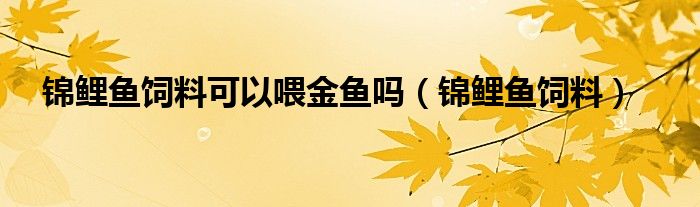 锦鲤鱼饲料可以喂金鱼吗（锦鲤鱼饲料）